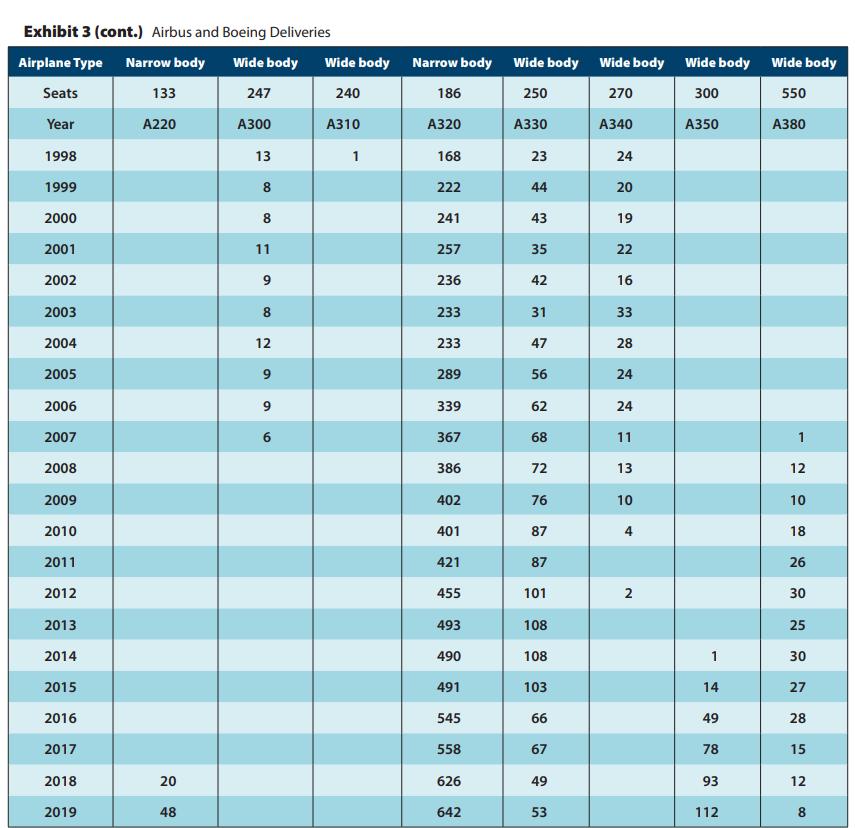 **Exhibit 3 (cont.)** Airbus and Boeing Deliveries

| Airplane Type | Narrow body | Wide body | Wide body | Narrow body | Wide body | Wide body | Wide body | Wide body |
|---|---|---|---|---|---|---|---|---|
| Seats | 133 | 247 | 240 | 186 | 250 | 270 | 300 | 550 |
| Year | A220 | A300 | A310 | A320 | A330 | A340 | A350 | A380 |
| 1998 | | 13 | 1 | 168 | 23 | 24 | | |
| 1999 | | 8 | | 222 | 44 | 20 | | |
| 2000 | | 8 | | 241 | 43 | 19 | | |
| 2001 | | 11 | | 257 | 35 | 22 | | |
| 2002 | | 9 | | 236 | 42 | 16 | | |
| 2003 | | 8 | | 233 | 31 | 33 | | |
| 2004 | | 12 | | 233 | 47 | 28 | | |
| 2005 | | 9 | | 289 | 56 | 24 | | |
| 2006 | | 9 | | 339 | 62 | 24 | | |
| 2007 | | 6 | | 367 | 68 | 11 | | 1 |
| 2008 | | | | 386 | 72 | 13 | | 12 |
| 2009 | | | | 402 | 76 | 10 | | 10 |
| 2010 | | | | 401 | 87 | 4 | | 18 |
| 2011 | | | | 421 | 87 | | | 26 |
| 2012 | | | | 455 | 101 | 2 | | 30 |
| 2013 | | | | 493 | 108 | | | 25 |
| 2014 | | | | 490 | 108 | | 1 | 30 |
| 2015 | | | | 491 | 103 | | 14 | 27 |
| 2016 | | | | 545 | 66 | | 49 | 28 |
| 2017 | | | | 558 | 67 | | 78 | 15 |
| 2018 | 20 | | | 626 | 49 | | 93 | 12 |
| 2019 | 48 | | | 642 | 53 | | 112 | 8 |